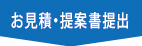 お見積・提案書提出